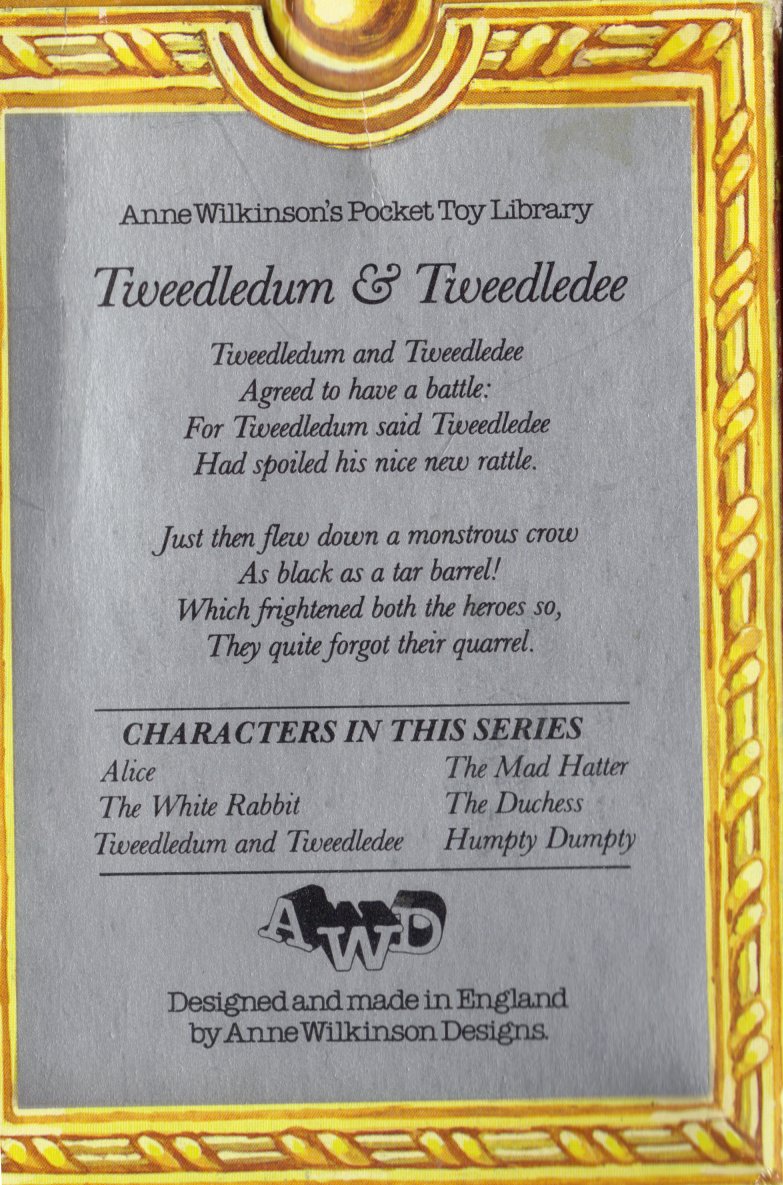 Anne Wilkinson's Pocket Toy Library

Tweedledum & Tweedledee

Tweedledum and Tweedledee
Agreed to have a battle:
For Tweedledum said Tweedledee
Had spoiled his nice new rattle.

Just then flew down a monstrous crow
As black as a tar barrel!
Which frightened both the heroes so,
They quite forgot their quarrel.

CHARACTERS IN THIS SERIES

Alice
The White Rabbit
Tweedledum and Tweedledee

The Mad Hatter
The Duchess
Humpty Dumpty

AWD

Designed and made in England
by Anne Wilkinson Designs.